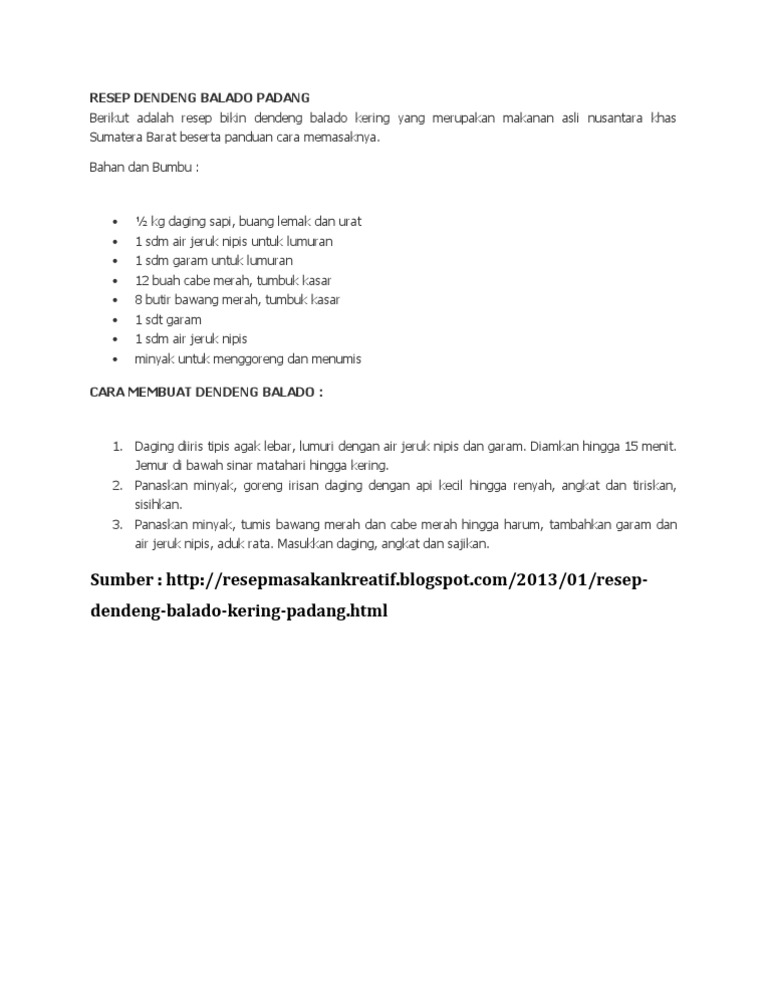 RESEP DENDENG BALADO PADANG
Berikut adalah resep bikin dendeng balado kering yang merupakan makanan asli nusantara khas Sumatera Barat beserta panduan cara memasaknya.

Bahan dan Bumbu :

- ½ kg daging sapi, buang lemak dan urat
- 1 sdm air jeruk nipis untuk lumuran
- 1 sdm garam untuk lumuran
- 12 buah cabe merah, tumbuk kasar
- 8 butir bawang merah, tumbuk kasar
- 1 sdt garam
- 1 sdm air jeruk nipis
- minyak untuk menggoreng dan menumis

CARA MEMBUAT DENDENG BALADO :

1. Daging diiris tipis agak lebar, lumuri dengan air jeruk nipis dan garam. Diamkan hingga 15 menit. Jemur di bawah sinar matahari hingga kering.
2. Panaskan minyak, goreng irisan daging dengan api kecil hingga renyah, angkat dan tiriskan, sisihkan.
3. Panaskan minyak, tumis bawang merah dan cabe merah hingga harum, tambahkan garam dan air jeruk nipis, aduk rata. Masukkan daging, angkat dan sajikan.

Sumber : http://resepmasakankreatif.blogspot.com/2013/01/resep-dendeng-balado-kering-padang.html